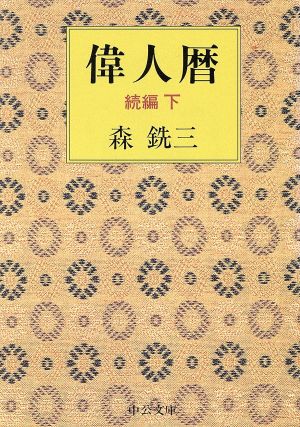 偉人暦

続編 下

森 銑三

中公文庫